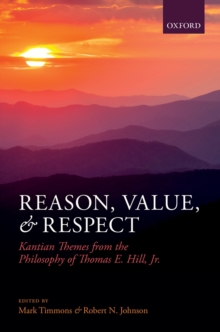 OXFORD

REASON, VALUE, & RESPECT

Kantian Themes from the Philosophy of Thomas E. Hill, Jr.

EDITED BY
Mark Timmons & Robert N. Johnson